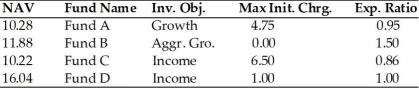 | NAV | Fund Name | Inv. Obj. | Max Init. Chrg. | Exp. Ratio |
|---|---|---|---|---|
| 10.28 | Fund A | Growth | 4.75 | 0.95 |
| 11.88 | Fund B | Aggr. Gro. | 0.00 | 1.50 |
| 10.22 | Fund C | Income | 6.50 | 0.86 |
| 16.04 | Fund D | Income | 1.00 | 1.00 |